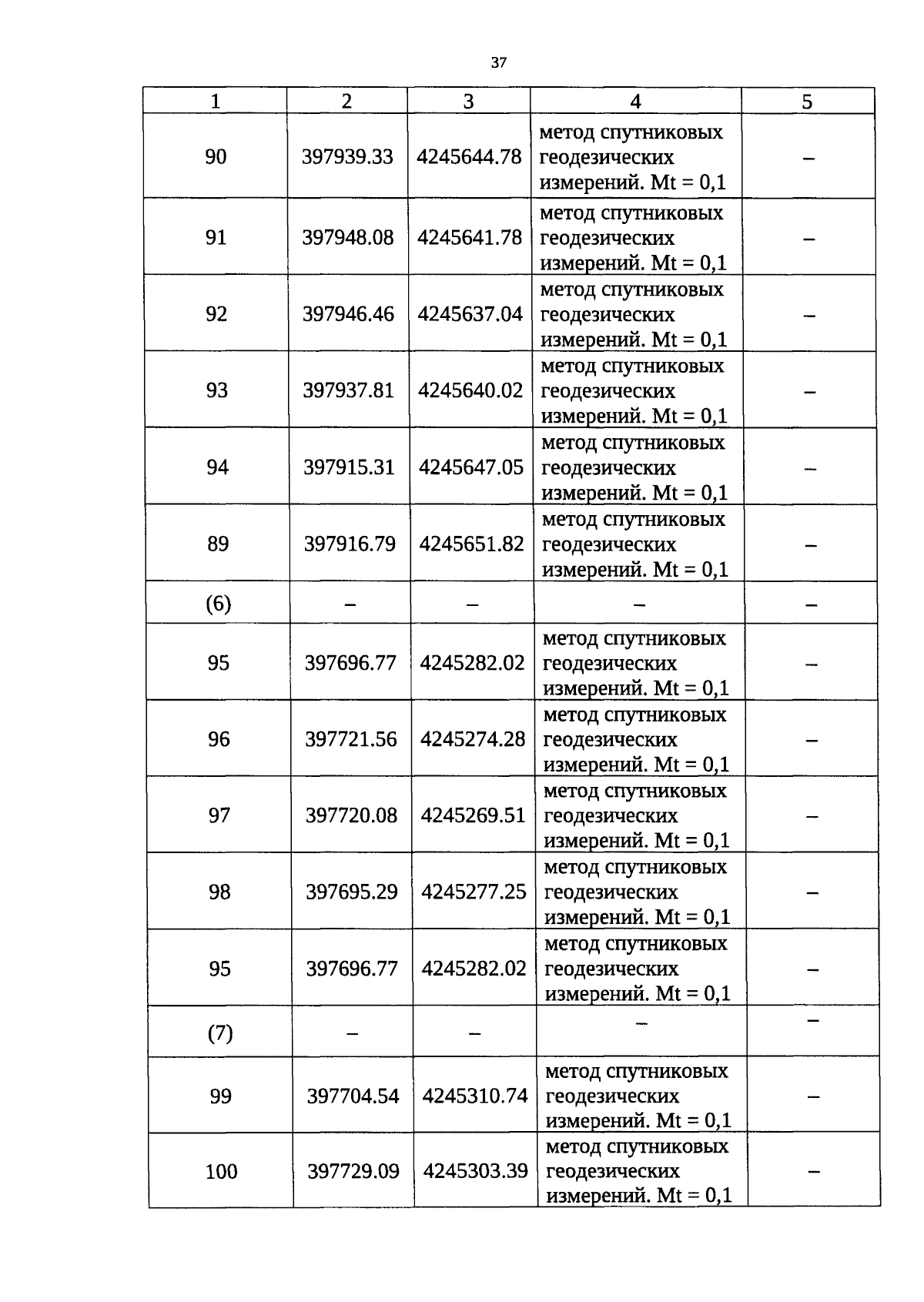 37

| 1 | 2 | 3 | 4 | 5 |
|---|---|---|---|---|
| 90 | 397939.33 | 4245644.78 | метод спутниковых геодезических измерений. Mt = 0,1 | – |
| 91 | 397948.08 | 4245641.78 | метод спутниковых геодезических измерений. Mt = 0,1 | – |
| 92 | 397946.46 | 4245637.04 | метод спутниковых геодезических измерений. Mt = 0,1 | – |
| 93 | 397937.81 | 4245640.02 | метод спутниковых геодезических измерений. Mt = 0,1 | – |
| 94 | 397915.31 | 4245647.05 | метод спутниковых геодезических измерений. Mt = 0,1 | – |
| 89 | 397916.79 | 4245651.82 | метод спутниковых геодезических измерений. Mt = 0,1 | – |
| (6) | – | – | – | – |
| 95 | 397696.77 | 4245282.02 | метод спутниковых геодезических измерений. Mt = 0,1 | – |
| 96 | 397721.56 | 4245274.28 | метод спутниковых геодезических измерений. Mt = 0,1 | – |
| 97 | 397720.08 | 4245269.51 | метод спутниковых геодезических измерений. Mt = 0,1 | – |
| 98 | 397695.29 | 4245277.25 | метод спутниковых геодезических измерений. Mt = 0,1 | – |
| 95 | 397696.77 | 4245282.02 | метод спутниковых геодезических измерений. Mt = 0,1 | – |
| (7) | – | – | – | – |
| 99 | 397704.54 | 4245310.74 | метод спутниковых геодезических измерений. Mt = 0,1 | – |
| 100 | 397729.09 | 4245303.39 | метод спутниковых геодезических измерений. Mt = 0,1 | – |